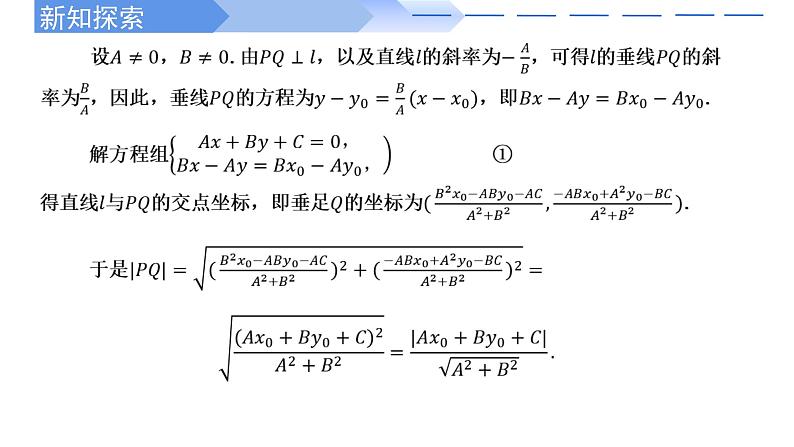 新知探索

设$A \neq 0$，$B \neq 0$. 由$PQ \perp l$，以及直线$l$的斜率为$-\frac{A}{B}$，可得$l$的垂线$PQ$的斜率为$\frac{B}{A}$，因此，垂线$PQ$的方程为$y - y_0 = \frac{B}{A}(x - x_0)$，即$Bx - Ay = Bx_0 - Ay_0$.

解方程组$\begin{cases} Ax + By + C = 0, \\ Bx - Ay = Bx_0 - Ay_0, \end{cases}$ ①

得直线$l$与$PQ$的交点坐标，即垂足$Q$的坐标为$(\frac{B^2x_0 - ABy_0 - AC}{A^2 + B^2}, \frac{-ABx_0 + A^2y_0 - BC}{A^2 + B^2})$.

于是$|PQ| = \sqrt{(\frac{B^2x_0 - ABy_0 - AC}{A^2 + B^2})^2 + (\frac{-ABx_0 + A^2y_0 - BC}{A^2 + B^2})^2} =$

$\sqrt{\frac{(Ax_0 + By_0 + C)^2}{A^2 + B^2}} = \frac{|Ax_0 + By_0 + C|}{\sqrt{A^2 + B^2}}$.